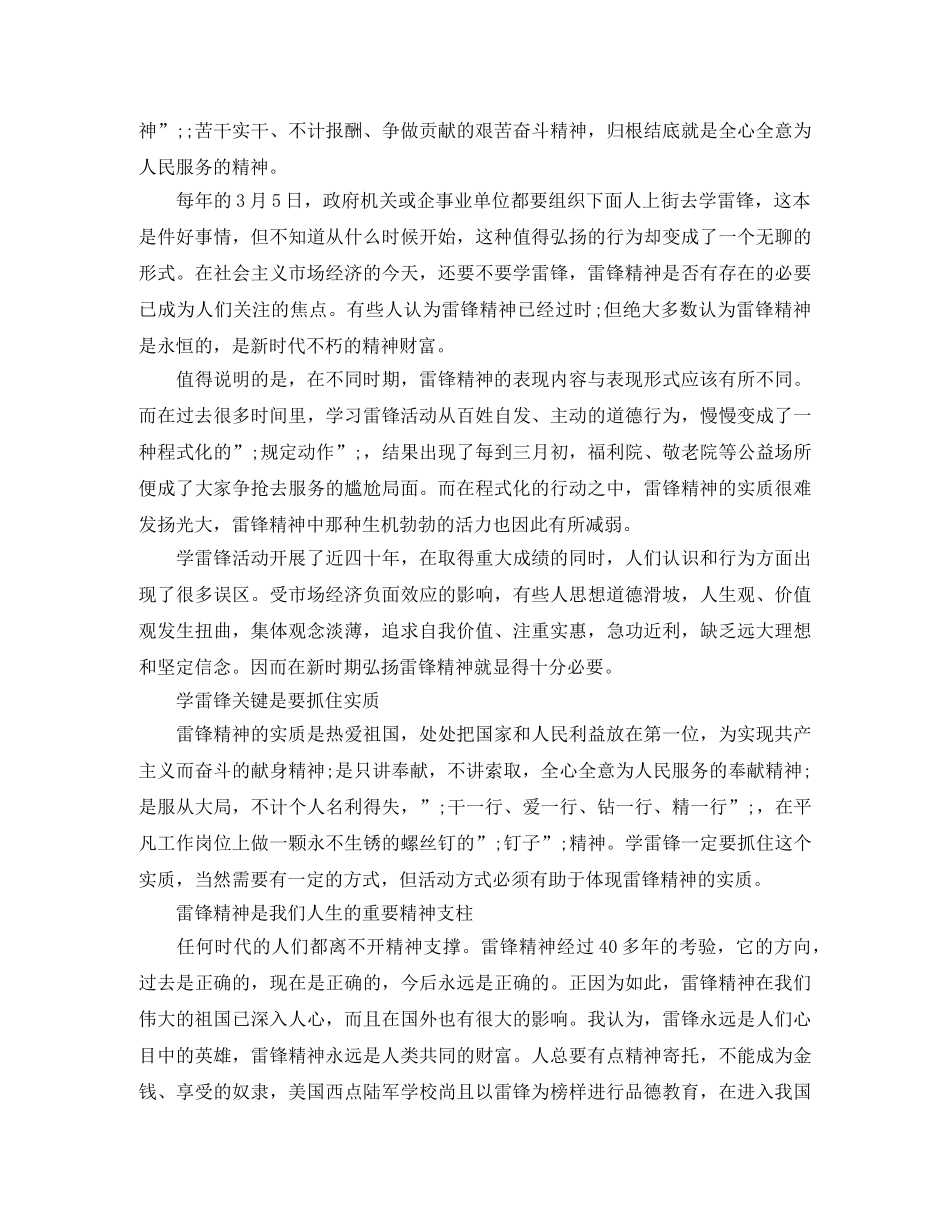 神”;;苦干实干、不计报酬、争做贡献的艰苦奋斗精神，归根结底就是全心全意为人民服务的精神。

每年的3月5日，政府机关或企事业单位都要组织下面人上街去学雷锋，这本是件好事情，但不知道从什么时候开始，这种值得弘扬的行为却变成了一个无聊的形式。在社会主义市场经济的今天，还要不要学雷锋，雷锋精神是否有存在的必要已成为人们关注的焦点。有些人认为雷锋精神已经过时;但绝大多数认为雷锋精神是永恒的，是新时代不朽的精神财富。

值得说明的是，在不同时期，雷锋精神的表现内容与表现形式应该有所不同。而在过去很多时间里，学习雷锋活动从百姓自发、主动的道德行为，慢慢变成了一种程式化的”;规定动作”;，结果出现了每到三月初，福利院、敬老院等公益场所便成了大家争抢去服务的尴尬局面。而在程式化的行动之中，雷锋精神的实质很难发扬光大，雷锋精神中那种生机勃勃的活力也因此有所减弱。

学雷锋活动开展了近四十年，在取得重大成绩的同时，人们认识和行为方面出现了很多误区。受市场经济负面效应的影响，有些人思想道德滑坡，人生观、价值观发生扭曲，集体观念淡薄，追求自我价值、注重实惠，急功近利，缺乏远大理想和坚定信念。因而在新时期弘扬雷锋精神就显得十分必要。

学雷锋关键是要抓住实质

雷锋精神的实质是热爱祖国，处处把国家和人民利益放在第一位，为实现共产主义而奋斗的献身精神;是只讲奉献，不讲索取，全心全意为人民服务的奉献精神;是服从大局，不计个人名利得失，”;干一行、爱一行、钻一行、精一行”;，在平凡工作岗位上做一颗永不生锈的螺丝钉的”;钉子”;精神。学雷锋一定要抓住这个实质，当然需要有一定的方式，但活动方式必须有助于体现雷锋精神的实质。

雷锋精神是我们人生的重要精神支柱

任何时代的人们都离不开精神支撑。雷锋精神经过40多年的考验，它的方向，过去是正确的，现在是正确的，今后永远是正确的。正因为如此，雷锋精神在我们伟大的祖国已深入人心，而且在国外也有很大的影响。我认为，雷锋永远是人们心目中的英雄，雷锋精神永远是人类共同的财富。人总要有点精神寄托，不能成为金钱、享受的奴隶，美国西点陆军学校尚且以雷锋为榜样进行品德教育，在进入我国